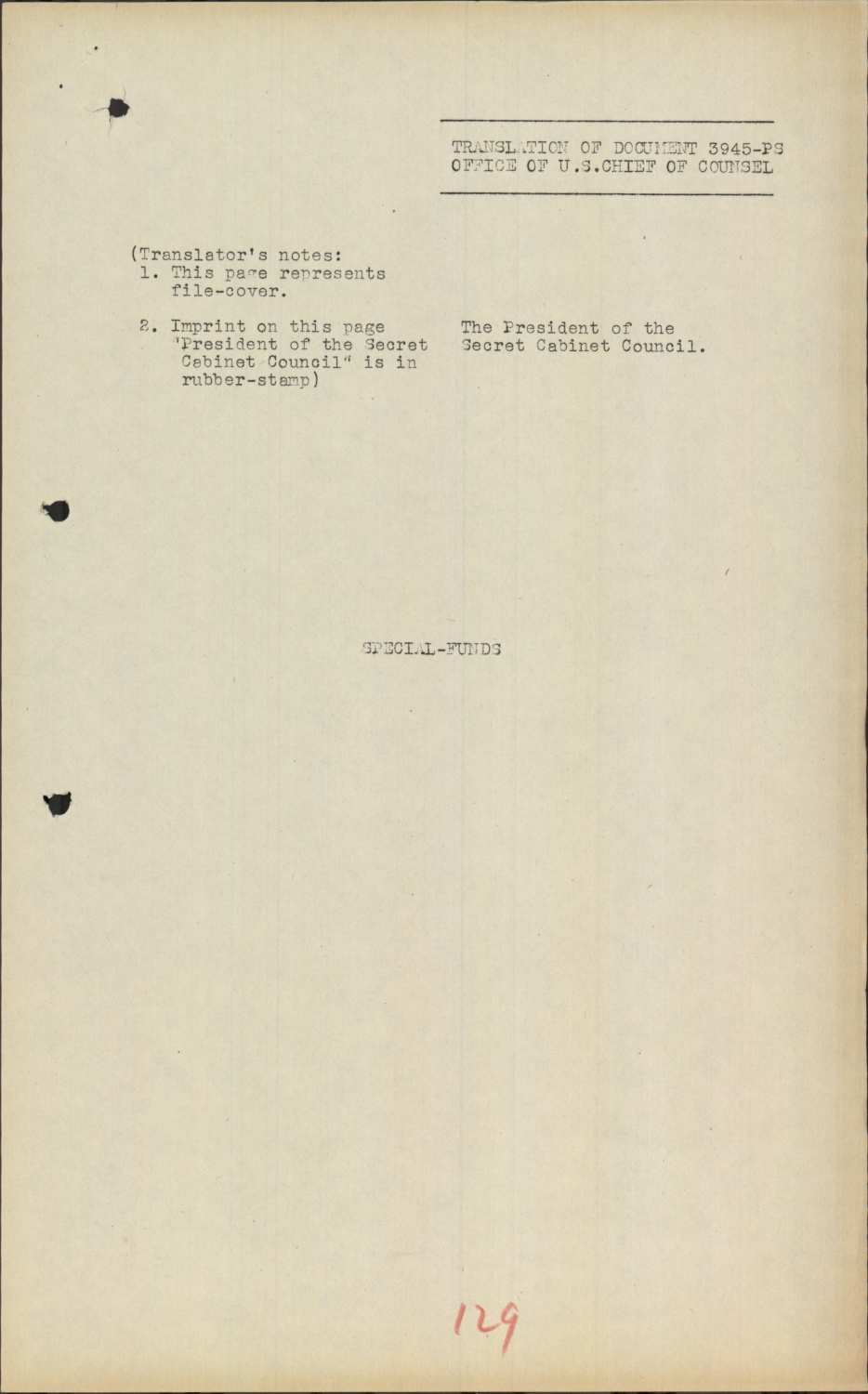 TRANSLATION OF DOCUMENT 3945-PS
OFFICE OF U.S.CHIEF OF COUNSEL

(Translator's notes:
1. This page represents file-cover.

2. Imprint on this page "President of the Secret Cabinet Council" is in rubber-stamp)

The President of the Secret Cabinet Council.

SPECIAL-FUNDS

129